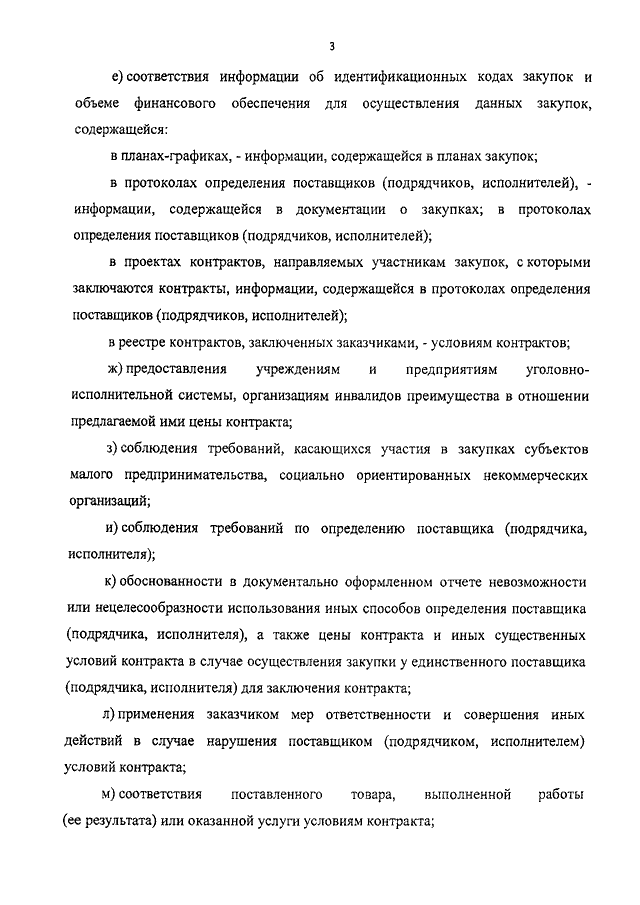 3

е) соответствия информации об идентификационных кодах закупок и объеме финансового обеспечения для осуществления данных закупок, содержащейся:

в планах-графиках, - информации, содержащейся в планах закупок;

в протоколах определения поставщиков (подрядчиков, исполнителей), - информации, содержащейся в документации о закупках; в протоколах определения поставщиков (подрядчиков, исполнителей);

в проектах контрактов, направляемых участникам закупок, с которыми заключаются контракты, информации, содержащейся в протоколах определения поставщиков (подрядчиков, исполнителей);

в реестре контрактов, заключенных заказчиками, - условиям контрактов;

ж) предоставления учреждениям и предприятиям уголовно-исполнительной системы, организациям инвалидов преимущества в отношении предлагаемой ими цены контракта;

з) соблюдения требований, касающихся участия в закупках субъектов малого предпринимательства, социально ориентированных некоммерческих организаций;

и) соблюдения требований по определению поставщика (подрядчика, исполнителя);

к) обоснованности в документально оформленном отчете невозможности или нецелесообразности использования иных способов определения поставщика (подрядчика, исполнителя), а также цены контракта и иных существенных условий контракта в случае осуществления закупки у единственного поставщика (подрядчика, исполнителя) для заключения контракта;

л) применения заказчиком мер ответственности и совершения иных действий в случае нарушения поставщиком (подрядчиком, исполнителем) условий контракта;

м) соответствия поставленного товара, выполненной работы (ее результата) или оказанной услуги условиям контракта;